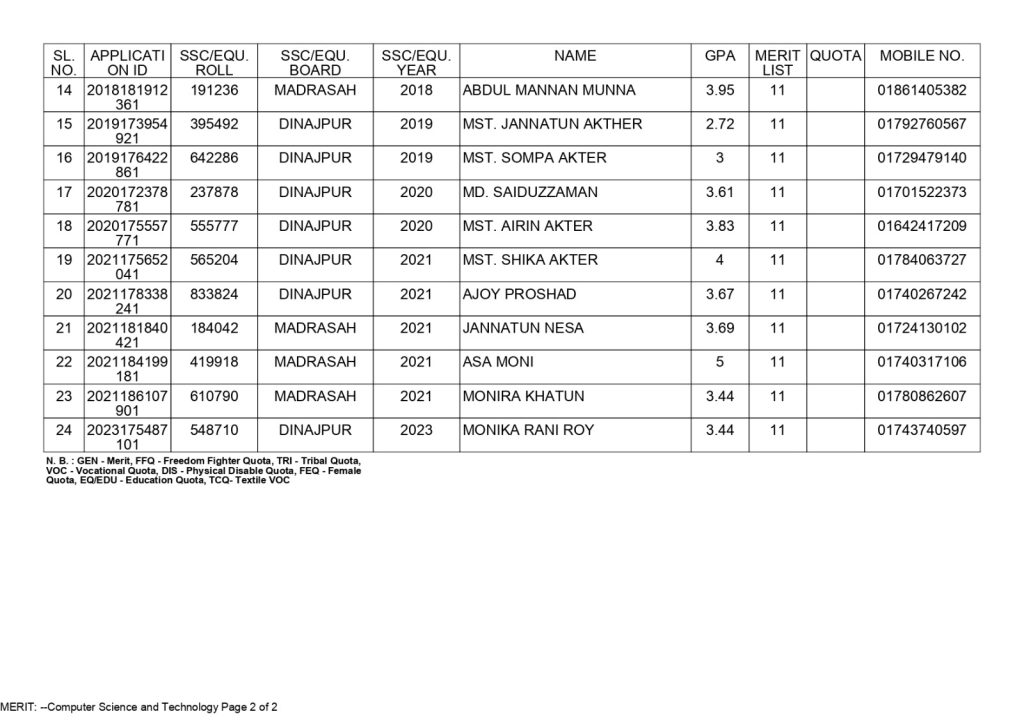 | SL. NO. | APPLICATION ID | SSC/EQU. ROLL | SSC/EQU. BOARD | SSC/EQU. YEAR | NAME | GPA | MERIT LIST | QUOTA | MOBILE NO. |
|---|---|---|---|---|---|---|---|---|---|
| 14 | 2018181912361 | 191236 | MADRASAH | 2018 | ABDUL MANNAN MUNNA | 3.95 | 11 | | 01861405382 |
| 15 | 2019173954921 | 395492 | DINAJPUR | 2019 | MST. JANNATUN AKTHER | 2.72 | 11 | | 01792760567 |
| 16 | 2019176422861 | 642286 | DINAJPUR | 2019 | MST. SOMPA AKTER | 3 | 11 | | 01729479140 |
| 17 | 2020172378781 | 237878 | DINAJPUR | 2020 | MD. SAIDUZZAMAN | 3.61 | 11 | | 01701522373 |
| 18 | 2020175557771 | 555777 | DINAJPUR | 2020 | MST. AIRIN AKTER | 3.83 | 11 | | 01642417209 |
| 19 | 2021175652041 | 565204 | DINAJPUR | 2021 | MST. SHIKA AKTER | 4 | 11 | | 01784063727 |
| 20 | 2021178338241 | 833824 | DINAJPUR | 2021 | AJOY PROSHAD | 3.67 | 11 | | 01740267242 |
| 21 | 2021181840421 | 184042 | MADRASAH | 2021 | JANNATUN NESA | 3.69 | 11 | | 01724130102 |
| 22 | 2021184199181 | 419918 | MADRASAH | 2021 | ASA MONI | 5 | 11 | | 01740317106 |
| 23 | 2021186107901 | 610790 | MADRASAH | 2021 | MONIRA KHATUN | 3.44 | 11 | | 01780862607 |
| 24 | 2023175487101 | 548710 | DINAJPUR | 2023 | MONIKA RANI ROY | 3.44 | 11 | | 01743740597 |

N. B. : GEN - Merit, FFQ - Freedom Fighter Quota, TRI - Tribal Quota, VOC - Vocational Quota, DIS - Physical Disable Quota, FEQ - Female Quota, EQ/EDU - Education Quota, TCQ- Textile VOC

MERIT: --Computer Science and Technology Page 2 of 2